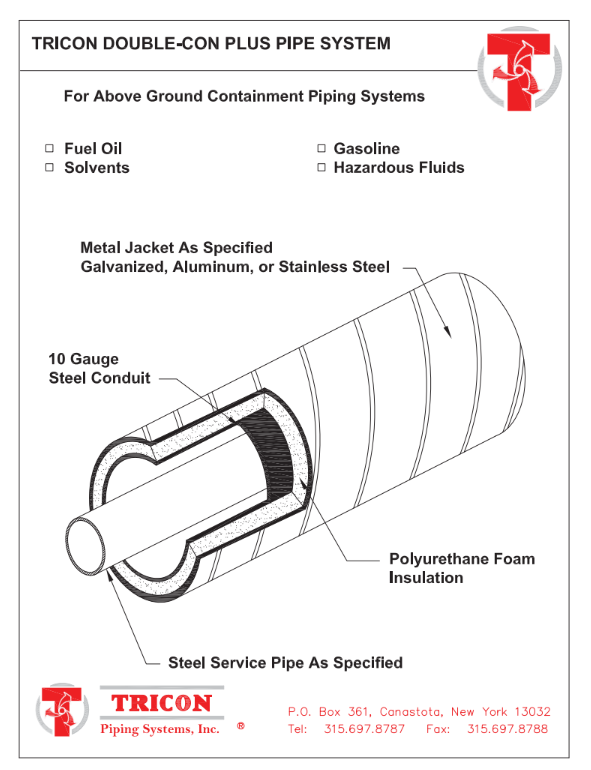 TRICON DOUBLE-CON PLUS PIPE SYSTEM

For Above Ground Containment Piping Systems

□ Fuel Oil
□ Solvents
□ Gasoline
□ Hazardous Fluids

Metal Jacket As Specified
Galvanized, Aluminum, or Stainless Steel

10 Gauge
Steel Conduit

Polyurethane Foam
Insulation

Steel Service Pipe As Specified

TRICON
Piping Systems, Inc. ®

P.O. Box 361, Canastota, New York 13032
Tel: 315.697.8787 Fax: 315.697.8788